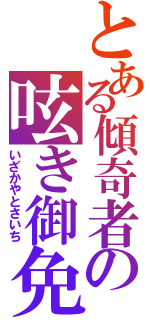 とある傾奇者の
呟き御免
いざかやときいち